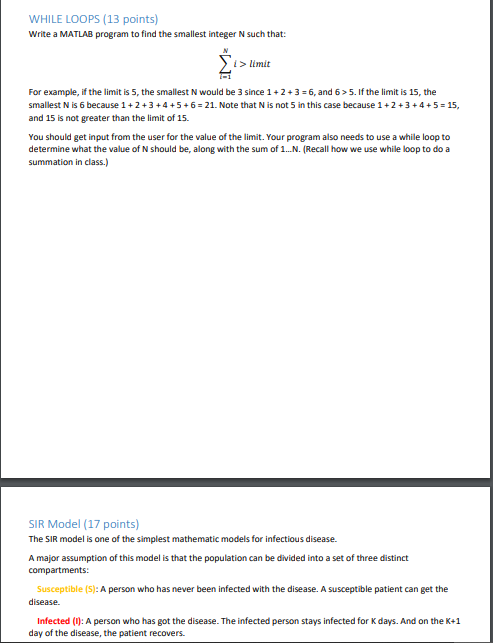 WHILE LOOPS (13 points)

Write a MATLAB program to find the smallest integer N such that:

$\sum_{i=1}^{N} i > limit$

For example, if the limit is 5, the smallest N would be 3 since 1 + 2 + 3 = 6, and 6 > 5. If the limit is 15, the smallest N is 6 because 1 + 2 + 3 + 4 + 5 + 6 = 21. Note that N is not 5 in this case because 1 + 2 + 3 + 4 + 5 = 15, and 15 is not greater than the limit of 15.

You should get input from the user for the value of the limit. Your program also needs to use a while loop to determine what the value of N should be, along with the sum of 1...N. (Recall how we use while loop to do a summation in class.)

SIR Model (17 points)

The SIR model is one of the simplest mathematic models for infectious disease.

A major assumption of this model is that the population can be divided into a set of three distinct compartments:

Susceptible (S): A person who has never been infected with the disease. A susceptible patient can get the disease.

Infected (I): A person who has got the disease. The infected person stays infected for K days. And on the K+1 day of the disease, the patient recovers.